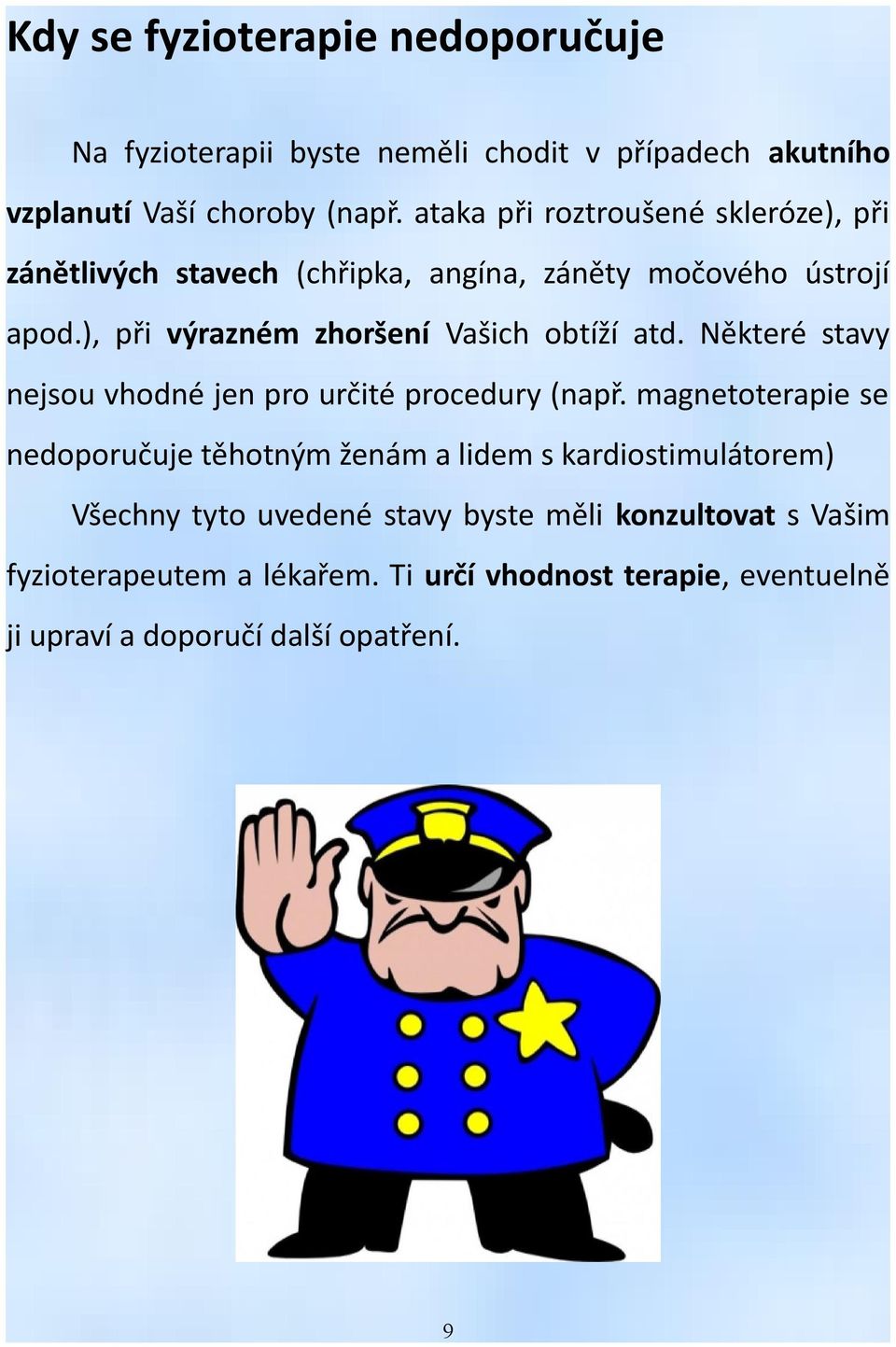 Kdy se fyzioterapie nedoporučuje

Na fyzioterapii byste neměli chodit v případech akutního vzplanutí Vaší choroby (např. ataka při roztroušené skleróze), při zánětlivých stavech (chřipka, angína, záněty močového ústrojí apod.), při výrazném zhoršení Vašich obtíží atd. Některé stavy nejsou vhodné jen pro určité procedury (např. magnetoterapie se nedoporučuje těhotným ženám a lidem s kardiostimulátorem)

Všechny tyto uvedené stavy byste měli konzultovat s Vašim fyzioterapeutem a lékařem. Ti určí vhodnost terapie, eventuelně ji upraví a doporučí další opatření.

9